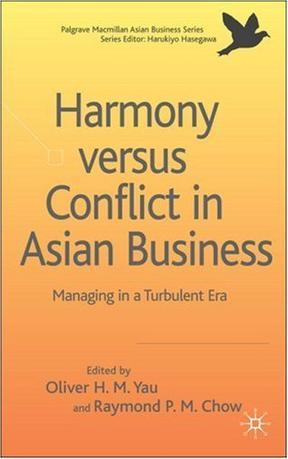 Palgrave Macmillan Asian Business Series
Series Editor: Harukiyo Hasegawa

Harmony versus Conflict in Asian Business

Managing in a Turbulent Era

Edited by
Oliver H. M. Yau
and Raymond P. M. Chow